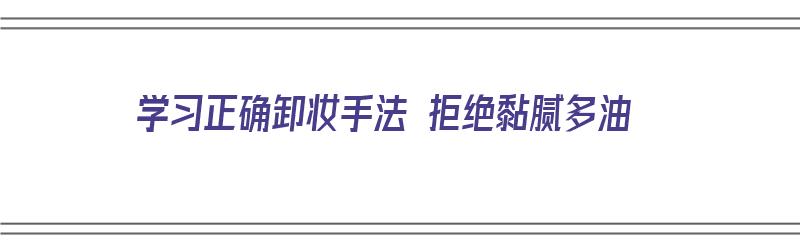 学习正确卸妆手法 拒绝黏腻多油